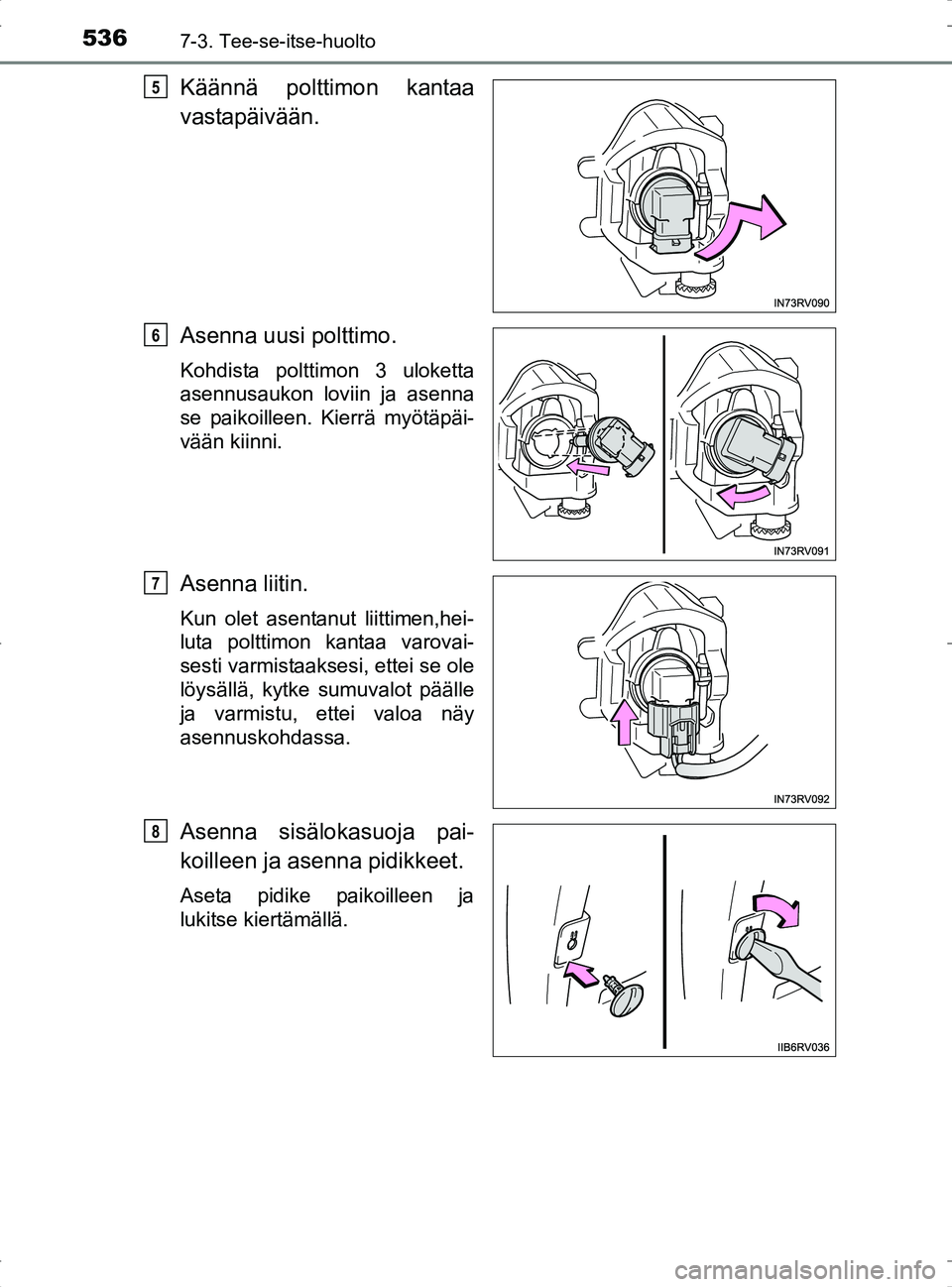 536 7-3. Tee-se-itse-huolto

5

Käännä polttimon kantaa vastapäivään.

IN73RV090

6

Asenna uusi polttimo.

Kohdista polttimon 3 uloketta asennusaukon loviin ja asenna se paikoilleen. Kierrä myötäpäivään kiinni.

IN73RV091

7

Asenna liitin.

Kun olet asentanut liittimen,heiluta polttimon kantaa varovaisesti varmistaaksesi, ettei se ole löysällä, kytke sumuvalot päälle ja varmistu, ettei valoa näy asennuskohdassa.

IN73RV092

8

Asenna sisälokasuoja paikoilleen ja asenna pidikkeet.

Aseta pidike paikoilleen ja lukitse kiertämällä.

IIB6RV036

carmanualsonline.info